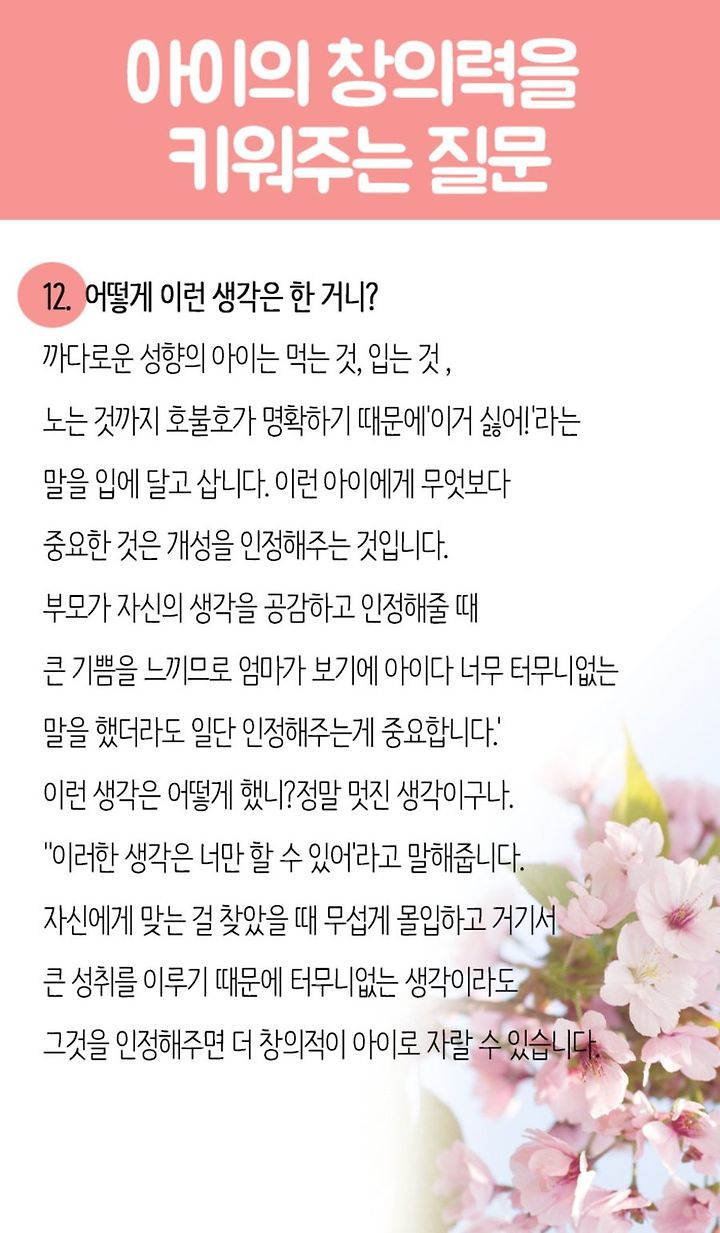 아이의 창의력을 키워주는 질문

12. 어떻게 이런 생각은 한 거니?

까다로운 성향의 아이는 먹는 것, 입는 것 , 노는 것까지 호불호가 명확하기 때문에'이거 싫어!'라는 말을 입에 달고 삽니다. 이런 아이에게 무엇보다 중요한 것은 개성을 인정해주는 것입니다. 부모가 자신의 생각을 공감하고 인정해줄 때 큰 기쁨을 느끼므로 엄마가 보기에 아이다 너무 터무니없는 말을 했더라도 일단 인정해주는게 중요합니다.' 이런 생각은 어떻게 했니?정말 멋진 생각이구나. "이러한 생각은 너만 할 수 있어'라고 말해줍니다. 자신에게 맞는 걸 찾았을 때 무섭게 몰입하고 거기서 큰 성취를 이루기 때문에 터무니없는 생각이라도 그것을 인정해주면 더 창의적이 아이로 자랄 수 있습니다.